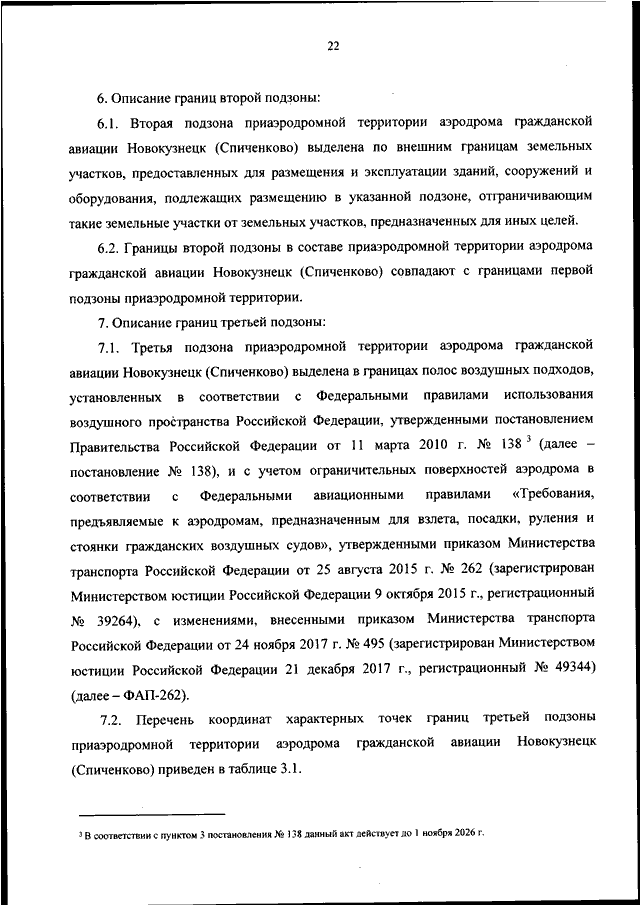 22

6. Описание границ второй подзоны:

6.1. Вторая подзона приаэродромной территории аэродрома гражданской авиации Новокузнецк (Спиченково) выделена по внешним границам земельных участков, предоставленных для размещения и эксплуатации зданий, сооружений и оборудования, подлежащих размещению в указанной подзоне, отграничивающим такие земельные участки от земельных участков, предназначенных для иных целей.

6.2. Границы второй подзоны в составе приаэродромной территории аэродрома гражданской авиации Новокузнецк (Спиченково) совпадают с границами первой подзоны приаэродромной территории.

7. Описание границ третьей подзоны:

7.1. Третья подзона приаэродромной территории аэродрома гражданской авиации Новокузнецк (Спиченково) выделена в границах полос воздушных подходов, установленных в соответствии с Федеральными правилами использования воздушного пространства Российской Федерации, утвержденными постановлением Правительства Российской Федерации от 11 марта 2010 г. № 138 $^3$ (далее – постановление № 138), и с учетом ограничительных поверхностей аэродрома в соответствии с Федеральными авиационными правилами «Требования, предъявляемые к аэродромам, предназначенным для взлета, посадки, руления и стоянки гражданских воздушных судов», утвержденными приказом Министерства транспорта Российской Федерации от 25 августа 2015 г. № 262 (зарегистрирован Министерством юстиции Российской Федерации 9 октября 2015 г., регистрационный № 39264), с изменениями, внесенными приказом Министерства транспорта Российской Федерации от 24 ноября 2017 г. № 495 (зарегистрирован Министерством юстиции Российской Федерации 21 декабря 2017 г., регистрационный № 49344) (далее – ФАП-262).

7.2. Перечень координат характерных точек границ третьей подзоны приаэродромной территории аэродрома гражданской авиации Новокузнецк (Спиченково) приведен в таблице 3.1.

$^3$ В соответствии с пунктом 3 постановления № 138 данный акт действует до 1 ноября 2026 г.